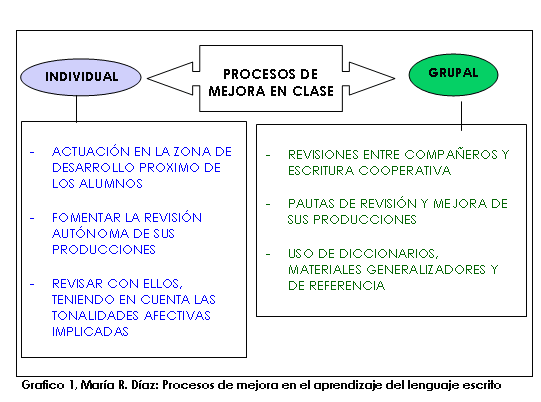 INDIVIDUAL

PROCESOS DE MEJORA EN CLASE

GRUPAL

- ACTUACIÓN EN LA ZONA DE DESARROLLO PROXIMO DE LOS ALUMNOS

- FOMENTAR LA REVISIÓN AUTÓNOMA DE SUS PRODUCCIONES

- REVISAR CON ELLOS, TENIENDO EN CUENTA LAS TONALIDADES AFECTIVAS IMPLICADAS

- REVISIONES ENTRE COMPAÑEROS Y ESCRITURA COOPERATIVA

- PAUTAS DE REVISIÓN Y MEJORA DE SUS PRODUCCIONES

- USO DE DICCIONARIOS, MATERIALES GENERALIZADORES Y DE REFERENCIA

Grafico 1, María R. Díaz: Procesos de mejora en el aprendizaje del lenguaje escrito